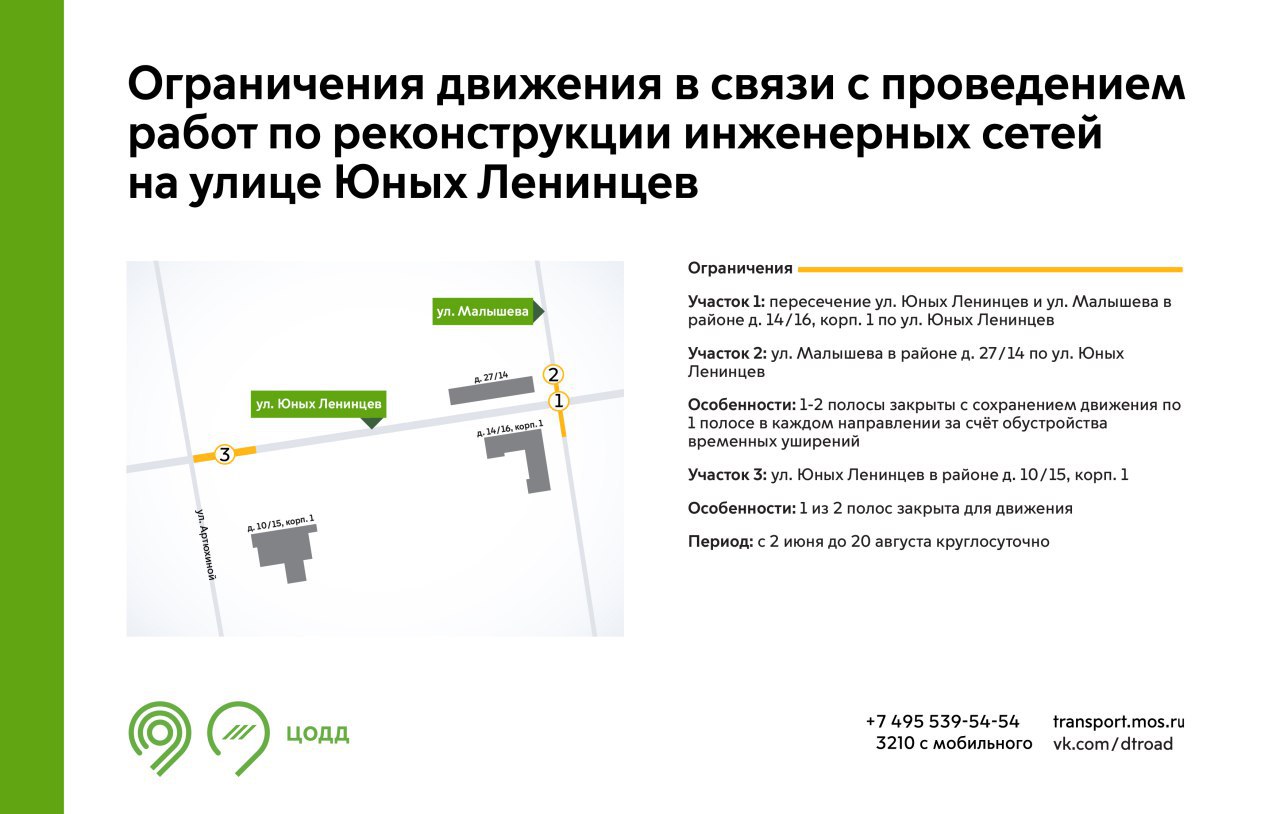 Ограничения движения в связи с проведением работ по реконструкции инженерных сетей на улице Юных Ленинцев

ул. Малышева
д. 27/14
2
1
ул. Юных Ленинцев
д. 14/16, корп. 1
3
ул. Артюхиной
д. 10/15, корп. 1

Ограничения

Участок 1: пересечение ул. Юных Ленинцев и ул. Малышева в районе д. 14/16, корп. 1 по ул. Юных Ленинцев

Участок 2: ул. Малышева в районе д. 27/14 по ул. Юных Ленинцев

Особенности: 1-2 полосы закрыты с сохранением движения по 1 полосе в каждом направлении за счёт обустройства временных уширений

Участок 3: ул. Юных Ленинцев в районе д. 10/15, корп. 1

Особенности: 1 из 2 полос закрыта для движения

Период: с 2 июня до 20 августа круглосуточно

ЦОДД

+7 495 539-54-54
3210 с мобильного

transport.mos.ru
vk.com/dtroad